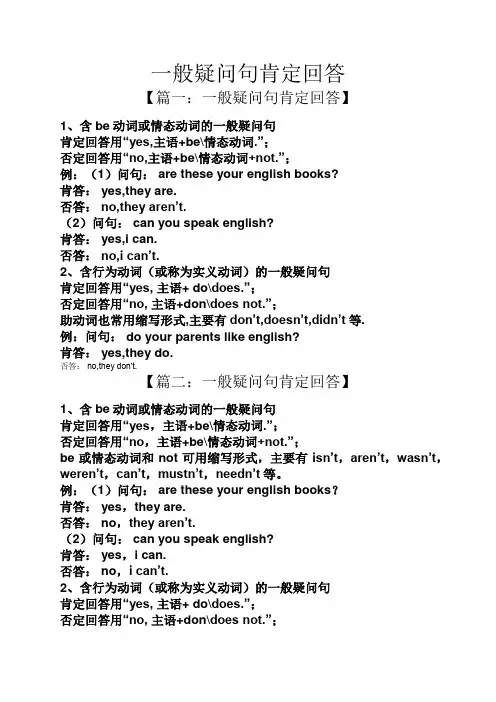 一般疑问句肯定回答

【篇一：一般疑问句肯定回答】

1、含 be 动词或情态动词的一般疑问句
肯定回答用“yes,主语+be\情态动词.”；
否定回答用“no,主语+be\情态动词+not.”；
例：（1）问句： are these your english books?
肯答： yes,they are.
否答： no,they aren’t.
（2）问句： can you speak english?
肯答： yes,i can.
否答： no,i can’t.
2、含行为动词（或称为实义动词）的一般疑问句
肯定回答用“yes, 主语+ do\does.”；
否定回答用“no, 主语+don\does not.”；
助动词也常用缩写形式,主要有 don’t,doesn’t,didn’t 等.
例：问句： do your parents like english?
肯答： yes,they do.
否答： no,they don’t.

【篇二：一般疑问句肯定回答】

1、含 be 动词或情态动词的一般疑问句
肯定回答用“yes，主语+be\情态动词.”；
否定回答用“no，主语+be\情态动词+not.”；
be 或情态动词和 not 可用缩写形式，主要有 isn’t，aren’t，wasn’t，weren’t，can’t，mustn’t，needn’t 等。
例：（1）问句： are these your english books？
肯答： yes，they are.
否答： no，they aren’t.
（2）问句： can you speak english?
肯答： yes，i can.
否答： no，i can’t.
2、含行为动词（或称为实义动词）的一般疑问句
肯定回答用“yes, 主语+ do\does.”；
否定回答用“no, 主语+don\does not.”；